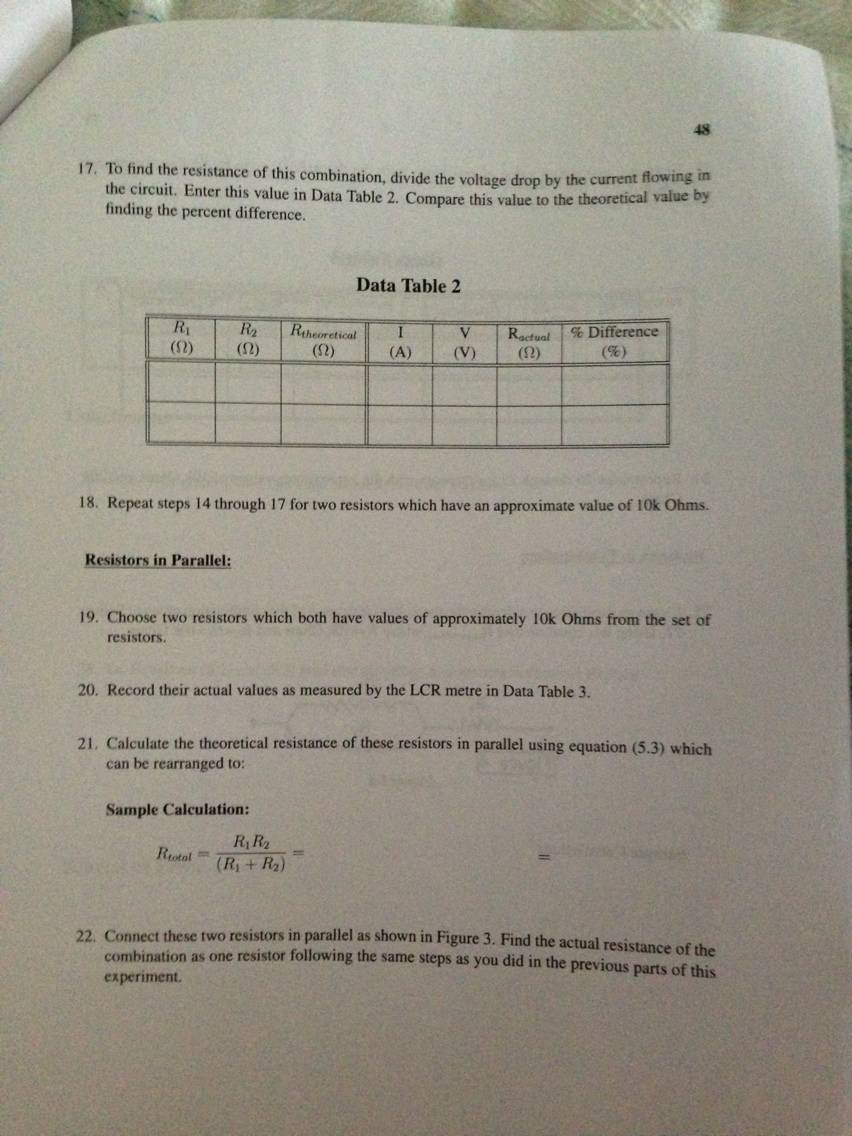 48

17. To find the resistance of this combination, divide the voltage drop by the current flowing in the circuit. Enter this value in Data Table 2. Compare this value to the theoretical value by finding the percent difference.

Data Table 2

| $R_1$ ($\Omega$) | $R_2$ ($\Omega$) | $R_{theoretical}$ ($\Omega$) | I (A) | V (V) | $R_{actual}$ ($\Omega$) | % Difference (%) |
|---|---|---|---|---|---|---|
| | | | | | | |
| | | | | | | |

18. Repeat steps 14 through 17 for two resistors which have an approximate value of 10k Ohms.

Resistors in Parallel:

19. Choose two resistors which both have values of approximately 10k Ohms from the set of resistors.

20. Record their actual values as measured by the LCR metre in Data Table 3.

21. Calculate the theoretical resistance of these resistors in parallel using equation (5.3) which can be rearranged to:

Sample Calculation:

$R_{total} = \frac{R_1 R_2}{(R_1 + R_2)} =$ $=$

22. Connect these two resistors in parallel as shown in Figure 3. Find the actual resistance of the combination as one resistor following the same steps as you did in the previous parts of this experiment.